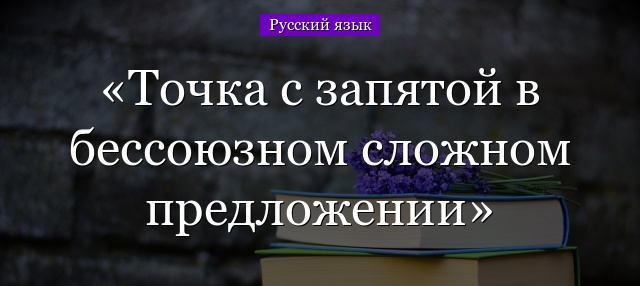 Русский язык

«Точка с запятой в бессоюзном сложном предложении»